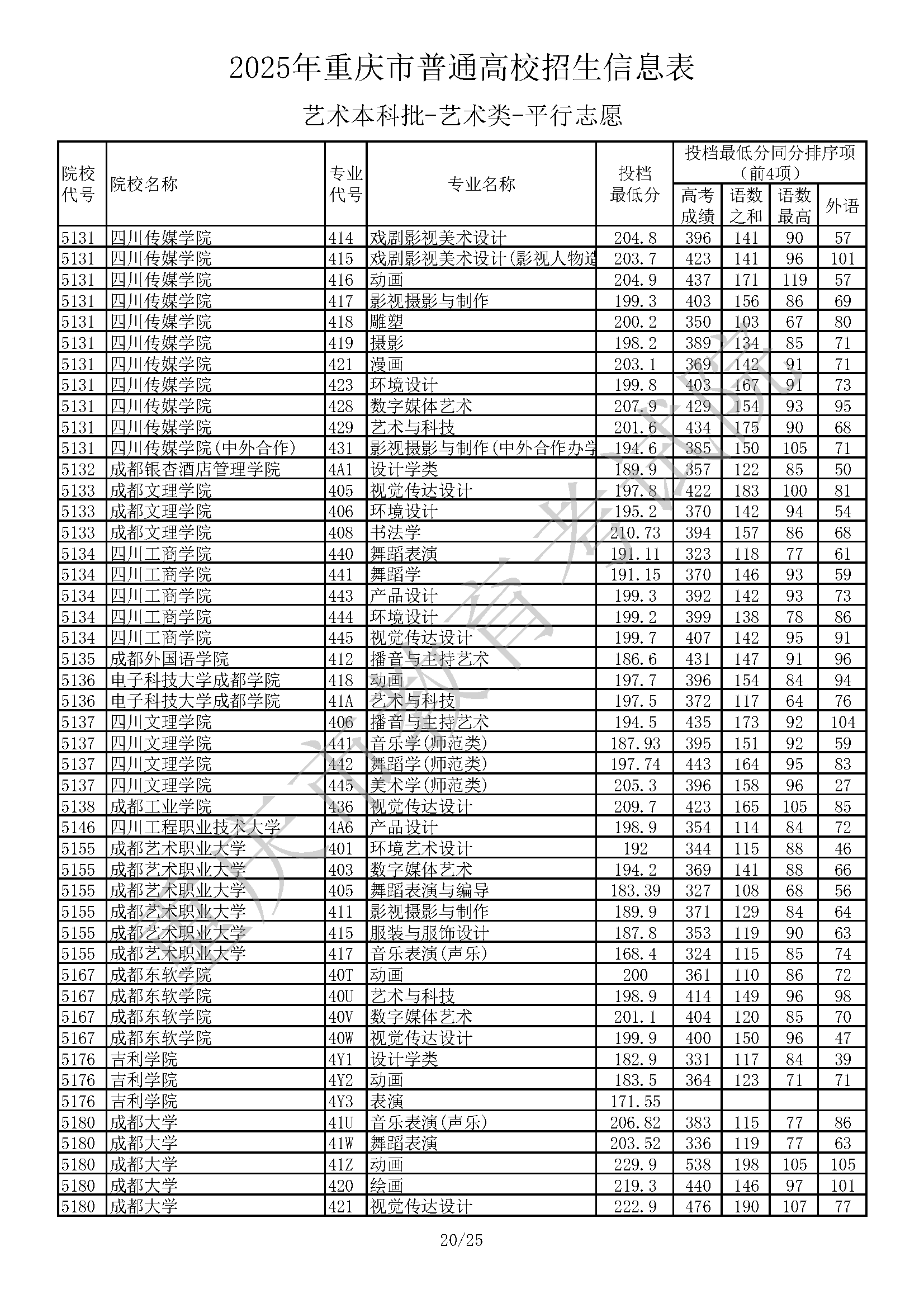 2025年重庆市普通高校招生信息表

艺术本科批-艺术类-平行志愿

| 院校代号 | 院校名称 | 专业代号 | 专业名称 | 投档最低分 | 投档最低分同分排序项（前4项）高考成绩 | 语数之和 | 语数最高 | 外语 |
|---|---|---|---|---|---|---|---|---|
| 5131 | 四川传媒学院 | 414 | 戏剧影视美术设计 | 204.8 | 396 | 141 | 90 | 57 |
| 5131 | 四川传媒学院 | 415 | 戏剧影视美术设计(影视人物造 | 203.7 | 423 | 141 | 96 | 101 |
| 5131 | 四川传媒学院 | 416 | 动画 | 204.9 | 437 | 171 | 119 | 57 |
| 5131 | 四川传媒学院 | 417 | 影视摄影与制作 | 199.3 | 403 | 156 | 86 | 69 |
| 5131 | 四川传媒学院 | 418 | 雕塑 | 200.2 | 350 | 103 | 67 | 80 |
| 5131 | 四川传媒学院 | 419 | 摄影 | 198.2 | 389 | 134 | 85 | 71 |
| 5131 | 四川传媒学院 | 421 | 漫画 | 203.1 | 369 | 142 | 91 | 71 |
| 5131 | 四川传媒学院 | 423 | 环境设计 | 199.8 | 403 | 167 | 91 | 73 |
| 5131 | 四川传媒学院 | 428 | 数字媒体艺术 | 207.9 | 429 | 154 | 93 | 95 |
| 5131 | 四川传媒学院 | 429 | 艺术与科技 | 201.6 | 434 | 175 | 90 | 68 |
| 5131 | 四川传媒学院(中外合作) | 431 | 影视摄影与制作(中外合作办学 | 194.6 | 385 | 150 | 105 | 71 |
| 5132 | 成都银杏酒店管理学院 | 4A1 | 设计学类 | 189.9 | 357 | 122 | 85 | 50 |
| 5133 | 成都文理学院 | 405 | 视觉传达设计 | 197.8 | 422 | 183 | 100 | 81 |
| 5133 | 成都文理学院 | 406 | 环境设计 | 195.2 | 370 | 142 | 94 | 54 |
| 5133 | 成都文理学院 | 408 | 书法学 | 210.73 | 394 | 157 | 86 | 68 |
| 5134 | 四川工商学院 | 440 | 舞蹈表演 | 191.11 | 323 | 118 | 77 | 61 |
| 5134 | 四川工商学院 | 441 | 舞蹈学 | 191.15 | 370 | 146 | 93 | 59 |
| 5134 | 四川工商学院 | 443 | 产品设计 | 199.3 | 392 | 142 | 93 | 73 |
| 5134 | 四川工商学院 | 444 | 环境设计 | 199.2 | 399 | 138 | 78 | 86 |
| 5134 | 四川工商学院 | 445 | 视觉传达设计 | 199.7 | 407 | 142 | 95 | 91 |
| 5135 | 成都外国语学院 | 412 | 播音与主持艺术 | 186.6 | 431 | 147 | 91 | 96 |
| 5136 | 电子科技大学成都学院 | 418 | 动画 | 197.7 | 396 | 154 | 84 | 94 |
| 5136 | 电子科技大学成都学院 | 41A | 艺术与科技 | 197.5 | 372 | 117 | 64 | 76 |
| 5137 | 四川文理学院 | 406 | 播音与主持艺术 | 194.5 | 435 | 173 | 92 | 104 |
| 5137 | 四川文理学院 | 441 | 音乐学(师范类) | 187.93 | 395 | 151 | 92 | 59 |
| 5137 | 四川文理学院 | 442 | 舞蹈学(师范类) | 197.74 | 443 | 164 | 95 | 83 |
| 5137 | 四川文理学院 | 445 | 美术学(师范类) | 205.3 | 396 | 158 | 96 | 27 |
| 5138 | 成都工业学院 | 436 | 视觉传达设计 | 209.7 | 423 | 165 | 105 | 85 |
| 5146 | 四川工程职业技术大学 | 4A6 | 产品设计 | 198.9 | 354 | 114 | 84 | 72 |
| 5155 | 成都艺术职业大学 | 401 | 环境艺术设计 | 192 | 344 | 115 | 88 | 46 |
| 5155 | 成都艺术职业大学 | 403 | 数字媒体艺术 | 194.2 | 369 | 141 | 88 | 66 |
| 5155 | 成都艺术职业大学 | 405 | 舞蹈表演与编导 | 183.39 | 327 | 108 | 68 | 56 |
| 5155 | 成都艺术职业大学 | 411 | 影视摄影与制作 | 189.9 | 371 | 129 | 84 | 64 |
| 5155 | 成都艺术职业大学 | 415 | 服装与服饰设计 | 187.8 | 353 | 119 | 90 | 63 |
| 5155 | 成都艺术职业大学 | 417 | 音乐表演(声乐) | 168.4 | 324 | 115 | 85 | 74 |
| 5167 | 成都东软学院 | 40T | 动画 | 200 | 361 | 110 | 86 | 72 |
| 5167 | 成都东软学院 | 40U | 艺术与科技 | 198.9 | 414 | 149 | 96 | 98 |
| 5167 | 成都东软学院 | 40V | 数字媒体艺术 | 201.1 | 404 | 120 | 85 | 70 |
| 5167 | 成都东软学院 | 40W | 视觉传达设计 | 199.9 | 400 | 150 | 96 | 47 |
| 5176 | 吉利学院 | 4Y1 | 设计学类 | 182.9 | 331 | 117 | 84 | 39 |
| 5176 | 吉利学院 | 4Y2 | 动画 | 183.5 | 364 | 123 | 71 | 71 |
| 5176 | 吉利学院 | 4Y3 | 表演 | 171.55 | | | | |
| 5180 | 成都大学 | 41U | 音乐表演(声乐) | 206.82 | 383 | 115 | 77 | 86 |
| 5180 | 成都大学 | 41W | 舞蹈表演 | 203.52 | 336 | 119 | 77 | 63 |
| 5180 | 成都大学 | 41Z | 动画 | 229.9 | 538 | 198 | 105 | 105 |
| 5180 | 成都大学 | 420 | 绘画 | 219.3 | 440 | 146 | 97 | 101 |
| 5180 | 成都大学 | 421 | 视觉传达设计 | 222.9 | 476 | 190 | 107 | 77 |

重庆市教育考试院

20/25